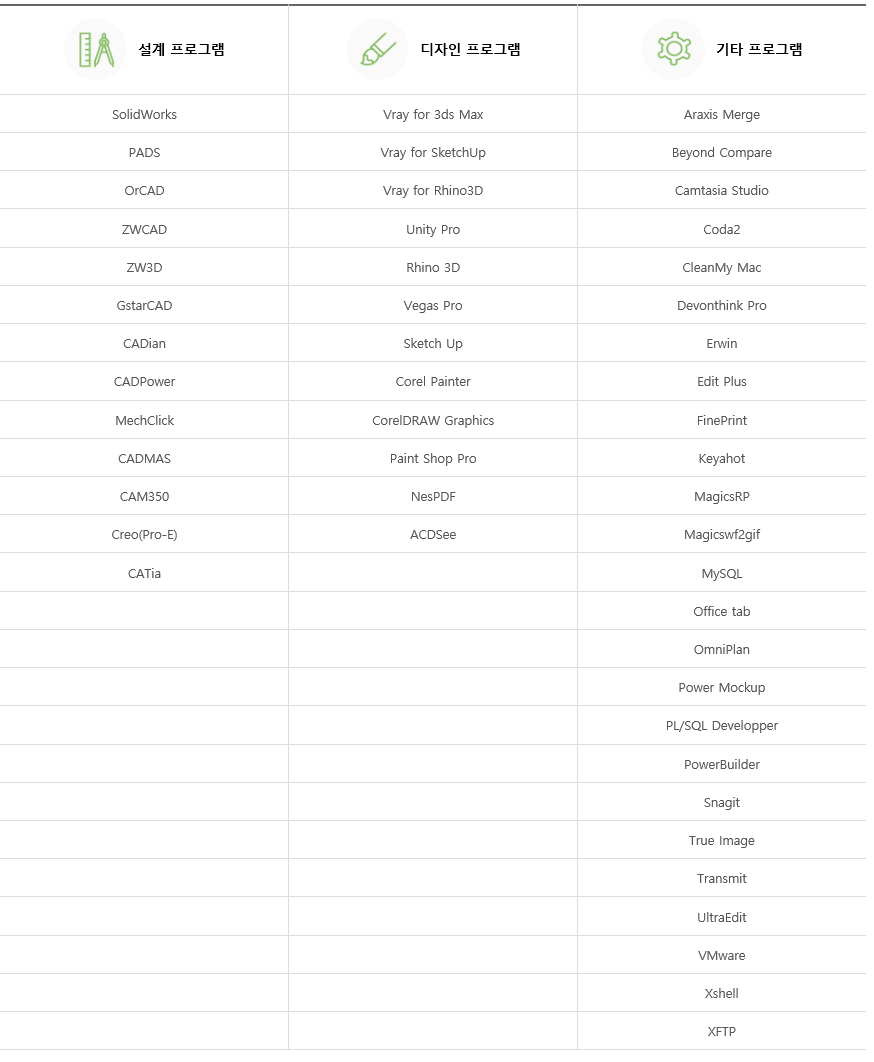 | 설계 프로그램 | 디자인 프로그램 | 기타 프로그램 |
|---|---|---|
| SolidWorks | Vray for 3ds Max | Araxis Merge |
| PADS | Vray for SketchUp | Beyond Compare |
| OrCAD | Vray for Rhino3D | Camtasia Studio |
| ZWCAD | Unity Pro | Coda2 |
| ZW3D | Rhino 3D | CleanMy Mac |
| GstarCAD | Vegas Pro | Devonthink Pro |
| CADian | Sketch Up | Erwin |
| CADPower | Corel Painter | Edit Plus |
| MechClick | CorelDRAW Graphics | FinePrint |
| CADMAS | Paint Shop Pro | Keyahot |
| CAM350 | NesPDF | MagicsRP |
| Creo(Pro-E) | ACDSee | Magicswf2gif |
| CATia | | MySQL |
| | | Office tab |
| | | OmniPlan |
| | | Power Mockup |
| | | PL/SQL Developper |
| | | PowerBuilder |
| | | Snagit |
| | | True Image |
| | | Transmit |
| | | UltraEdit |
| | | VMware |
| | | Xshell |
| | | XFTP |